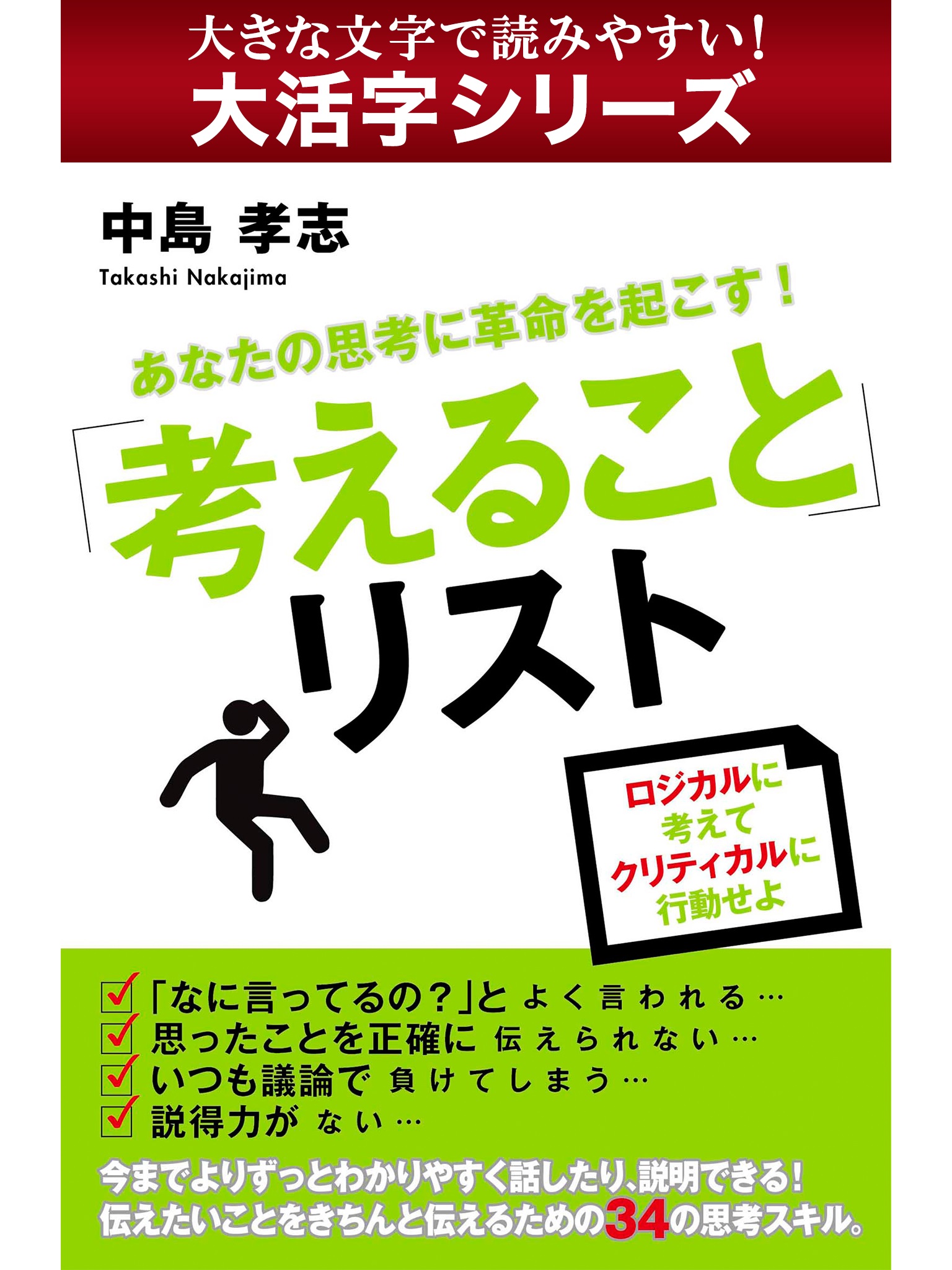 大きな文字で読みやすい!
大活字シリーズ

中島 孝志
Takashi Nakajima

あなたの思考に革命を起こす!

「考えること」リスト

ロジカルに
考えて
クリティカルに
行動せよ

「なに言ってるの?」とよく言われる…
思ったことを正確に伝えられない…
いつも議論で負けてしまう…
説得力がない…

今までよりずっとわかりやすく話したり、説明できる!
伝えたいことをきちんと伝えるための34の思考スキル。